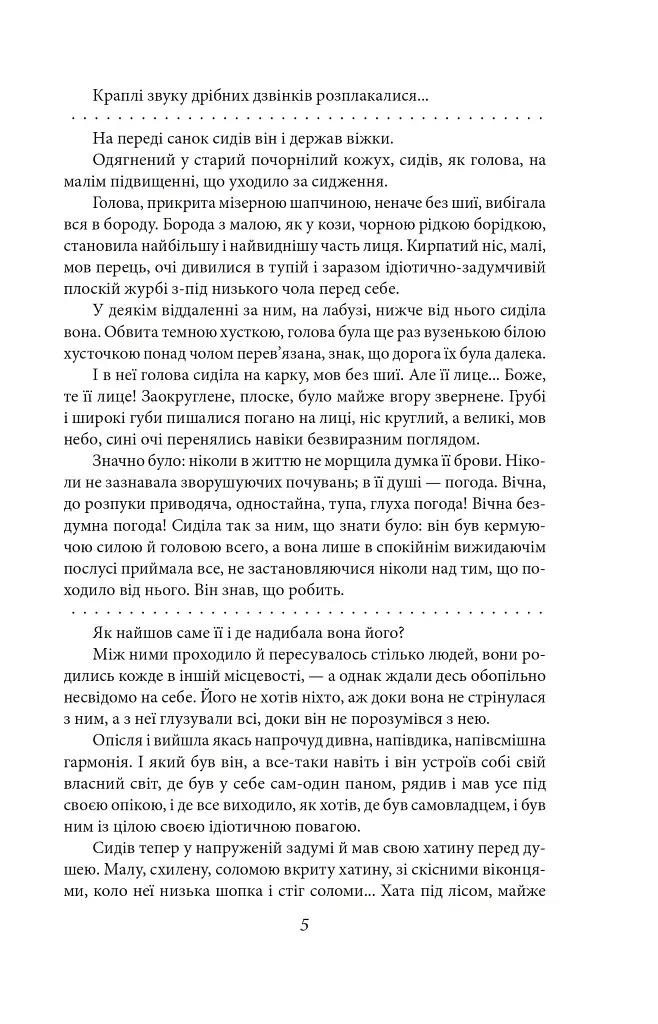 Краплі звуку дрібних дзвінків розплакалися...

На переді санок сидів він і держав віжки.

Одягнений у старий почорнілий кожух, сидів, як голова, на малім підвищенні, що уходило за сидження.

Голова, прикрита мізерною шапчиною, неначе без шиї, вибігала вся в бороду. Борода з малою, як у кози, чорною рідкою борідкою, становила найбільшу і найвиднішу часть лиця. Кирпатий ніс, малі, мов перець, очі дивилися в тупій і заразом ідіотично-задумчивій плоскій журбі з-під низького чола перед себе.

У деякім віддаленні за ним, на лабузі, нижче від нього сиділа вона. Обвита темною хусткою, голова була ще раз вузенькою білою хусточкою понад чолом перев'язана, знак, що дорога їх була далека.

І в неї голова сиділа на карку, мов без шиї. Але її лице... Боже, те її лице! Заокруглене, плоске, було майже вгору звернене. Грубі і широкі губи пишалися погано на лиці, ніс круглий, а великі, мов небо, сині очі перенялись навіки безвиразним поглядом.

Значно було: ніколи в життю не морщила думка її брови. Ніколи не зазнавала зворушуючих почувань; в її душі — погода. Вічна, до розпуки приводяча, одностайна, тупа, глуха погода! Вічна бездумна погода! Сиділа так за ним, що знати було: він був кермуючою силою й головою всего, а вона лише в спокійнім вижидаючім послусі приймала все, не застановляючися ніколи над тим, що походило від нього. Він знав, що робить.

Як найшов саме її і де надибала вона його?

Між ними проходило й пересувалось стілько людей, вони родились кожде в іншій місцевості, — а однак ждали десь обопільно несвідомо на себе. Його не хотів ніхто, аж доки вона не стрінулася з ним, а з неї глузували всі, доки він не порозумівся з нею.

Опісля і вийшла якась напрочуд дивна, напівдика, напівсмішна гармонія. І який був він, а все-таки навіть і він устроїв собі свій власний світ, де був у себе сам-один паном, рядив і мав усе під своєю опікою, і де все виходило, як хотів, де був самовладцем, і був ним із цілою своєю ідіотичною повагою.

Сидів тепер у напруженій задумі й мав свою хатину перед душею. Малу, схилену, соломою вкриту хатину, зі скісними віконцями, коло неї низька шопка і стіг соломи... Хата під лісом, майже

5